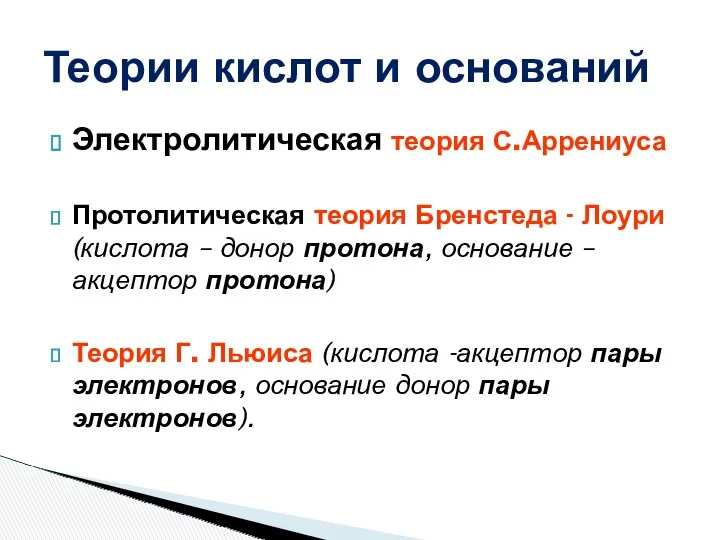 Теории кислот и оснований

Электролитическая теория С.Аррениуса

Протолитическая теория Бренстеда - Лоури (кислота – донор протона, основание – акцептор протона)

Теория Г. Льюиса (кислота -акцептор пары электронов, основание донор пары электронов).